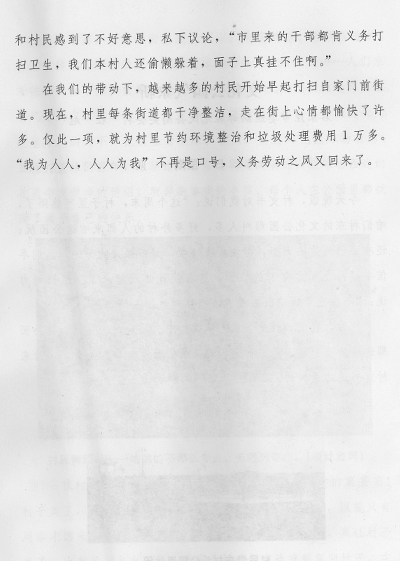 和村民感到了不好意思，私下议论，“市里来的干部都肯义务打扫卫生，我们本村人还偷懒躲着，面子上真挂不住啊。”

在我们的带动下，越来越多的村民开始早起打扫自家门前街道。现在，村里每条街道都干净整洁，走在街上心情都愉快了许多。仅此一项，就为村里节约环境整治和垃圾处理费用1万多。“我为人人，人人为我”不再是口号，义务劳动之风又回来了。